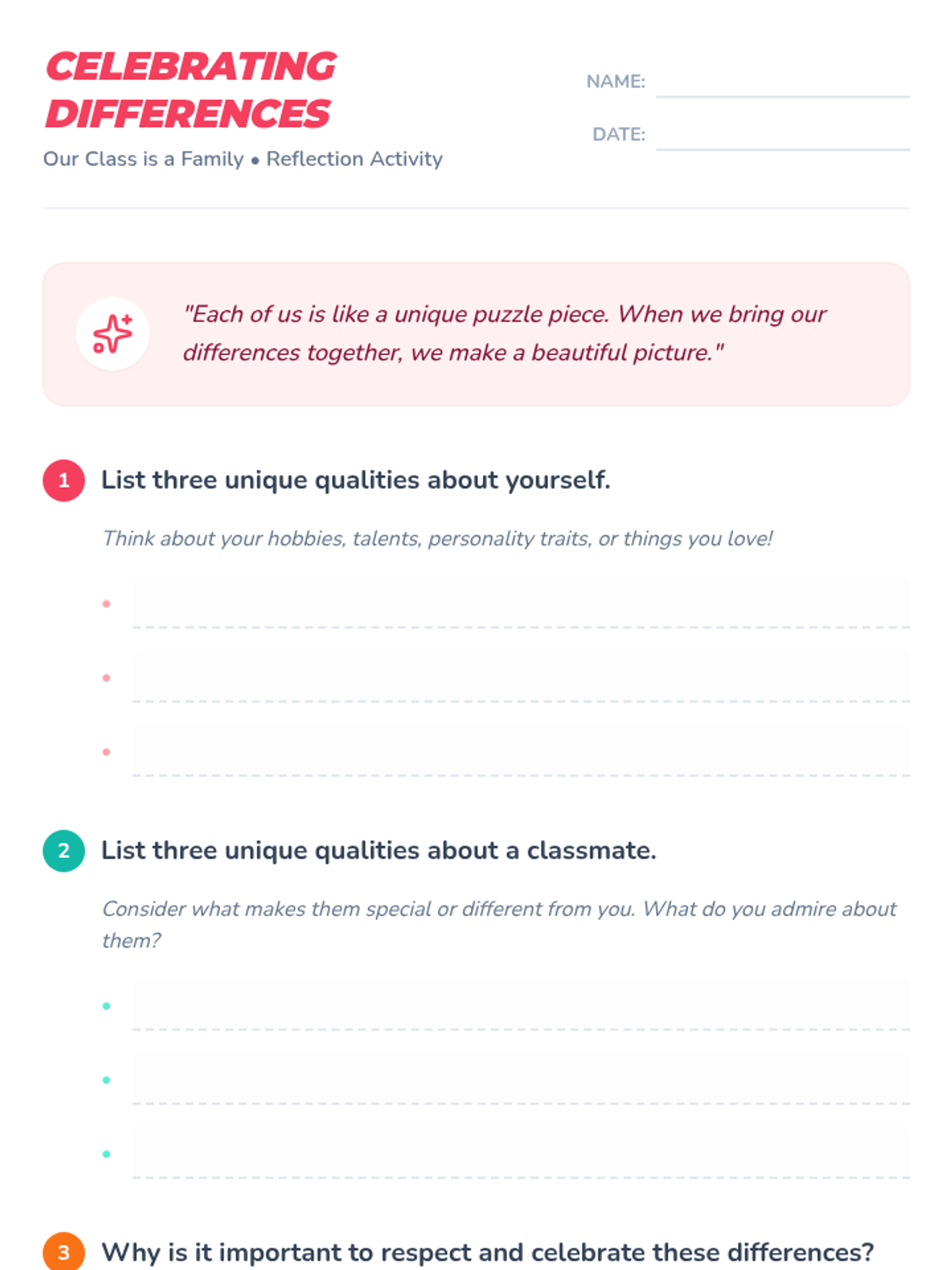 CELEBRATING DIFFERENCES

Our Class is a Family • Reflection Activity

NAME: ____

DATE: ____

"Each of us is like a unique puzzle piece. When we bring our differences together, we make a beautiful picture."

1 List three unique qualities about yourself.

Think about your hobbies, talents, personality traits, or things you love!

• ____
• ____
• ____

2 List three unique qualities about a classmate.

Consider what makes them special or different from you. What do you admire about them?

• ____
• ____
• ____

3 Why is it important to respect and celebrate these differences?